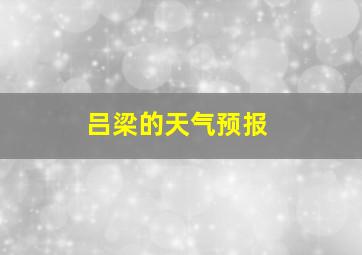 吕梁的天气预报